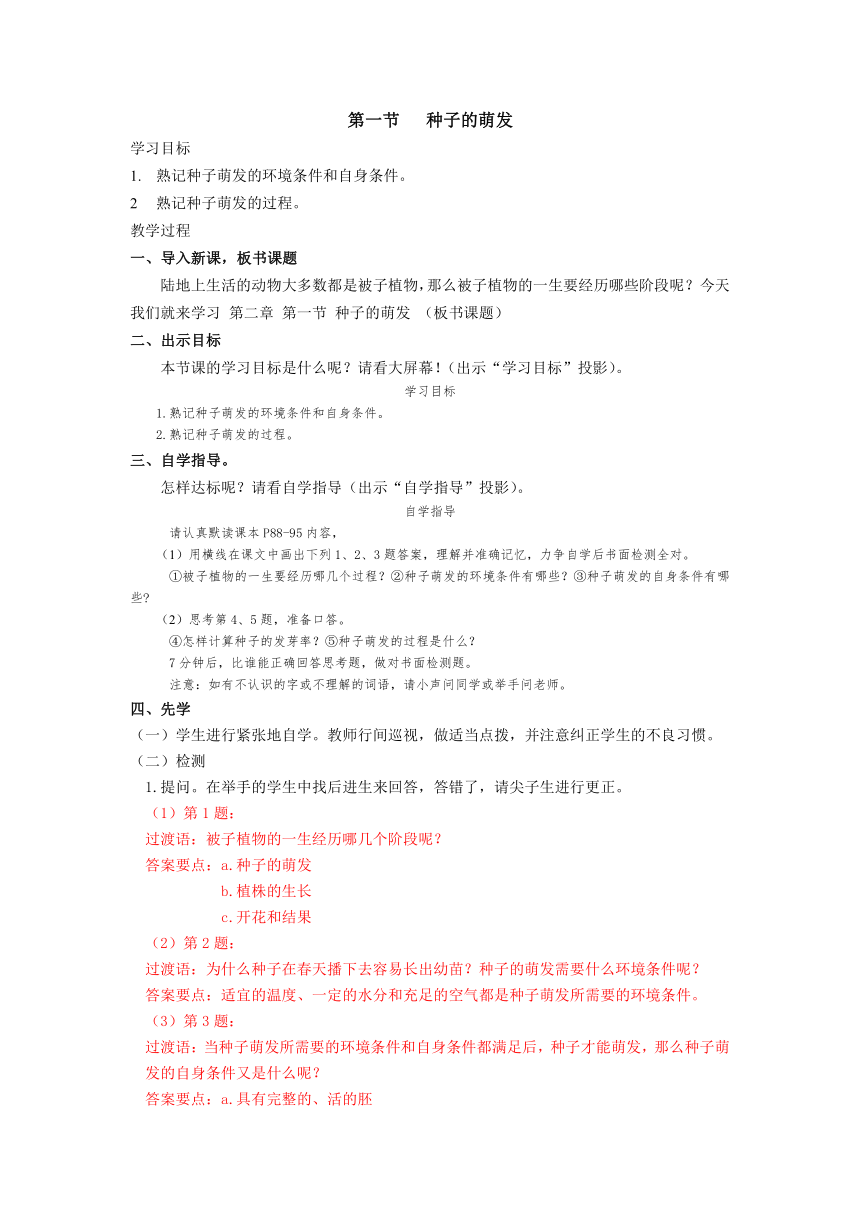 第一节　种子的萌发

学习目标

1.　熟记种子萌发的环境条件和自身条件。

2　熟记种子萌发的过程。

教学过程

一、导入新课，板书课题

陆地上生活的动物大多数都是被子植物，那么被子植物的一生要经历哪些阶段呢？今天我们就来学习 第二章 第一节 种子的萌发 （板书课题）

二、出示目标

本节课的学习目标是什么呢？请看大屏幕！（出示“学习目标”投影）。

学习目标

1.熟记种子萌发的环境条件和自身条件。

2.熟记种子萌发的过程。

三、自学指导。

怎样达标呢？请看自学指导（出示“自学指导”投影）。

自学指导

请认真默读课本P88-95内容，

（1）用横线在课文中画出下列1、2、3题答案，理解并准确记忆，力争自学后书面检测全对。

①被子植物的一生要经历哪几个过程？②种子萌发的环境条件有哪些？③种子萌发的自身条件有哪些？

（2）思考第4、5题，准备口答。

④怎样计算种子的发芽率？⑤种子萌发的过程是什么？

7分钟后，比谁能正确回答思考题，做对书面检测题。

注意：如有不认识的字或不理解的词语，请小声问同学或举手问老师。

四、先学

（一）学生进行紧张地自学。教师行间巡视，做适当点拨，并注意纠正学生的不良习惯。

（二）检测

1.提问。在举手的学生中找后进生来回答，答错了，请尖子生进行更正。

（1）第1题：

过渡语：被子植物的一生经历哪几个阶段呢？

答案要点：a.种子的萌发

b.植株的生长

c.开花和结果

（2）第2题：

过渡语：为什么种子在春天播下去容易长出幼苗？种子的萌发需要什么环境条件呢？

答案要点：适宜的温度、一定的水分和充足的空气都是种子萌发所需要的环境条件。

（3）第3题：

过渡语：当种子萌发所需要的环境条件和自身条件都满足后，种子才能萌发，那么种子萌发的自身条件又是什么呢？

答案要点：a.具有完整的、活的胚